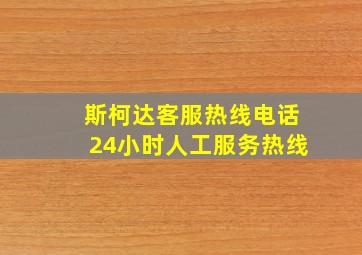 斯柯达客服热线电话
24小时人工服务热线